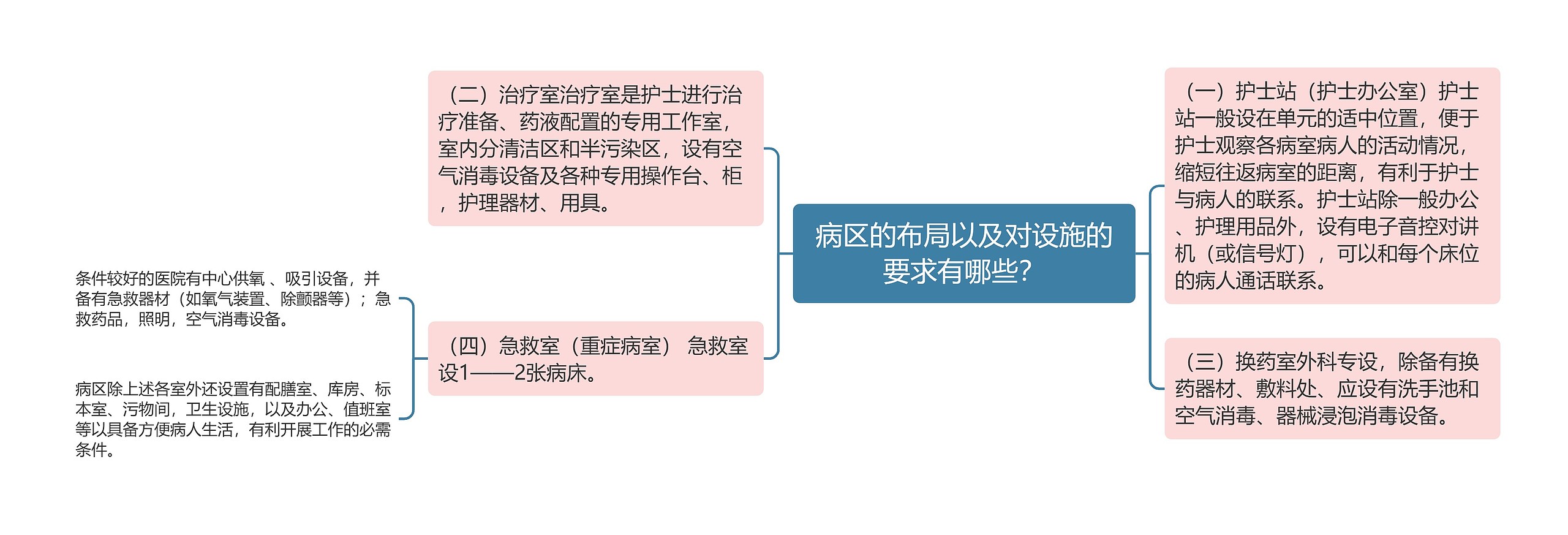 病区的布局以及对设施的要求有哪些?

（一）护士站（护士办公室）护士站一般设在单元的适中位置，便于护士观察各病室病人的活动情况，缩短往返病室的距离，有利于护士与病人的联系。护士站除一般办公、护理用品外，设有电子音控对讲机（或信号灯），可以和每个床位的病人通话联系。

（三）换药室外科专设，除备有换药器材、敷料处、应设有洗手池和空气消毒、器械浸泡消毒设备。

（二）治疗室治疗室是护士进行治疗准备、药液配置的专用工作室，室内分清洁区和半污染区，设有空气消毒设备及各种专用操作台、柜，护理器材、用具。

（四）急救室（重症病室） 急救室设1——2张病床。

条件较好的医院有中心供氧 、吸引设备，并备有急救器材（如氧气装置、除颤器等）；急救药品，照明，空气消毒设备。

病区除上述各室外还设置有配膳室、库房、标本室、污物间，卫生设施，以及办公、值班室等以具备方便病人生活，有利开展工作的必需条件。